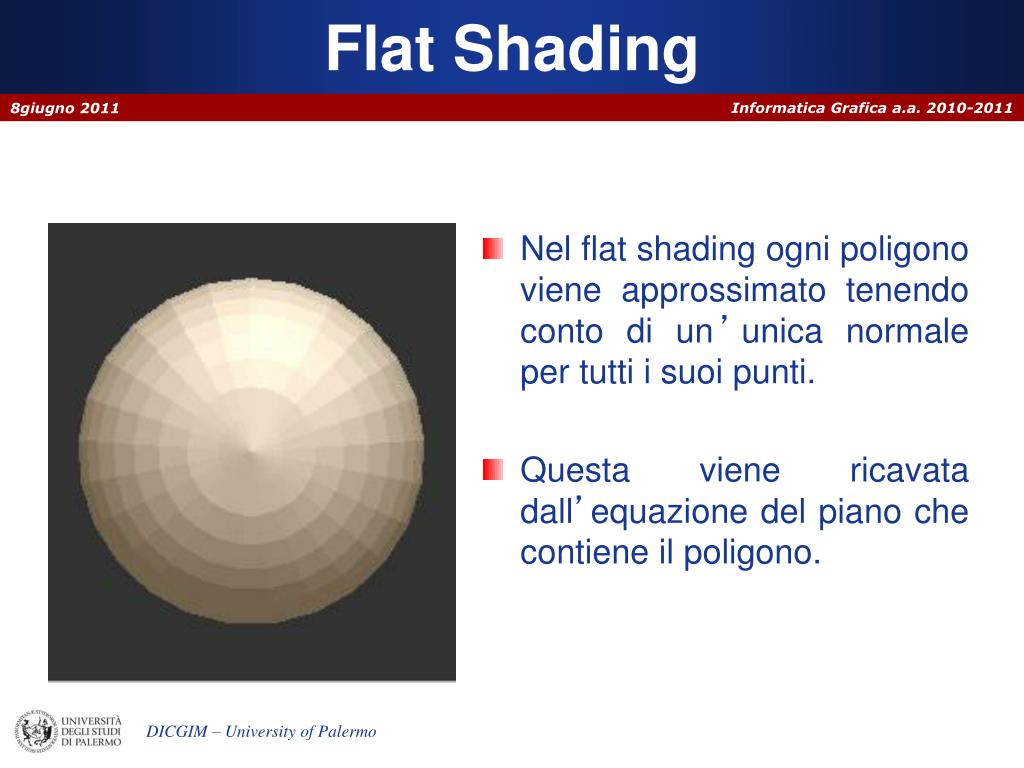 Flat Shading

8giugno 2011

Informatica Grafica a.a. 2010-2011

Nel flat shading ogni poligono viene approssimato tenendo conto di un’unica normale per tutti i suoi punti.

Questa viene ricavata dall’equazione del piano che contiene il poligono.

UNIVERSITÀ DEGLI STUDI DI PALERMO

DICGIM – University of Palermo